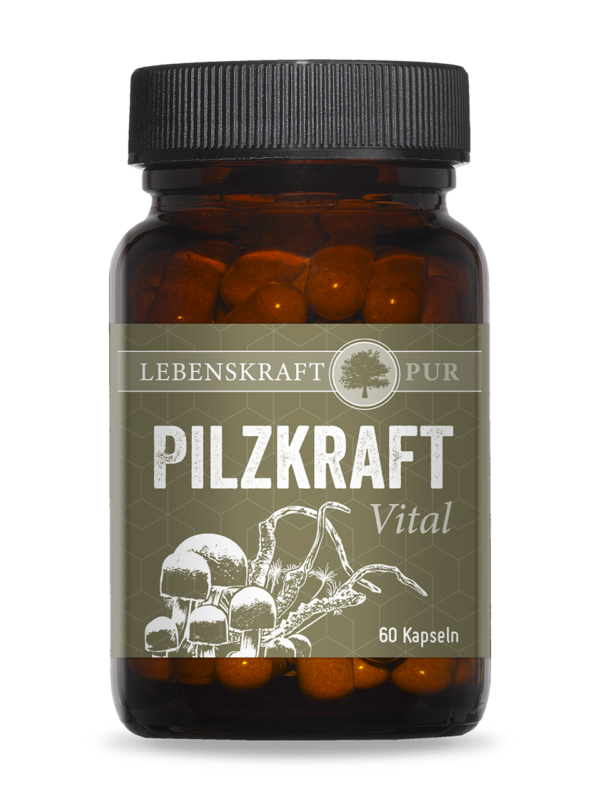 LEBENSKRAFT PUR

PILZKRAFT
Vital

60 Kapseln